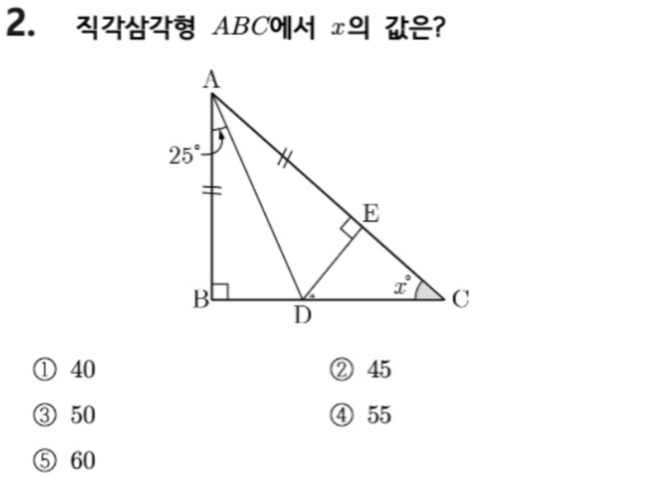 2. 직각삼각형 $ABC$에서 $x$의 값은?

A

25°

E

B

D

$x°$

C

① 40 ② 45

③ 50 ④ 55

⑤ 60